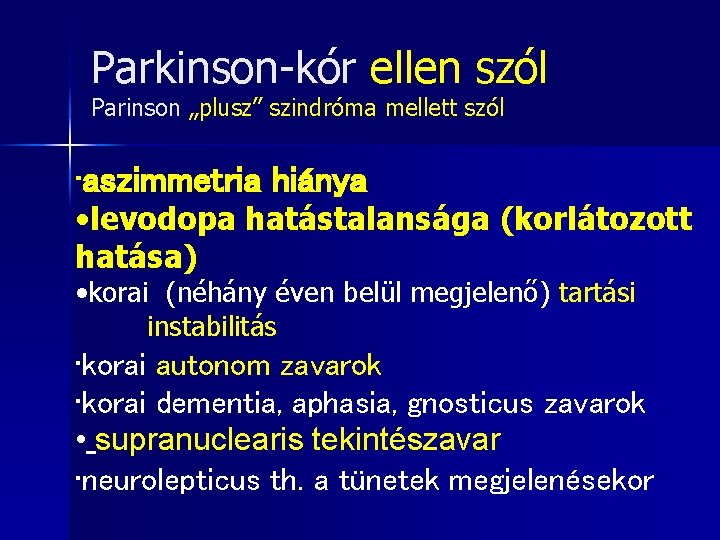 Parkinson-kór ellen szól
Parinson „plusz” szindróma mellett szól

·aszimmetria hiánya
•levodopa hatástalansága (korlátozott hatása)
•korai (néhány éven belül megjelenő) tartási instabilitás
·korai autonom zavarok
·korai dementia, aphasia, gnosticus zavarok
• supranuclearis tekintészavar
·neurolepticus th. a tünetek megjelenésekor